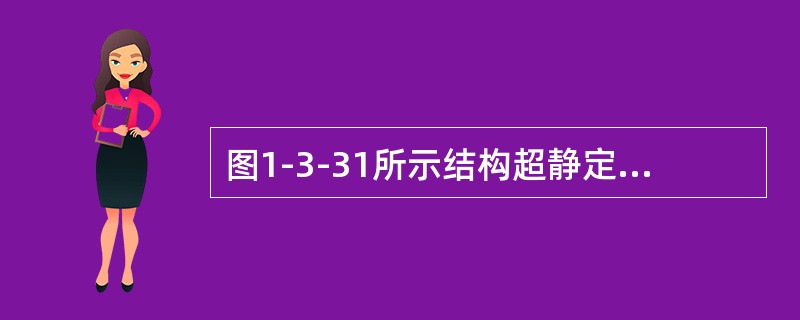 图1-3-31所示结构超静定...